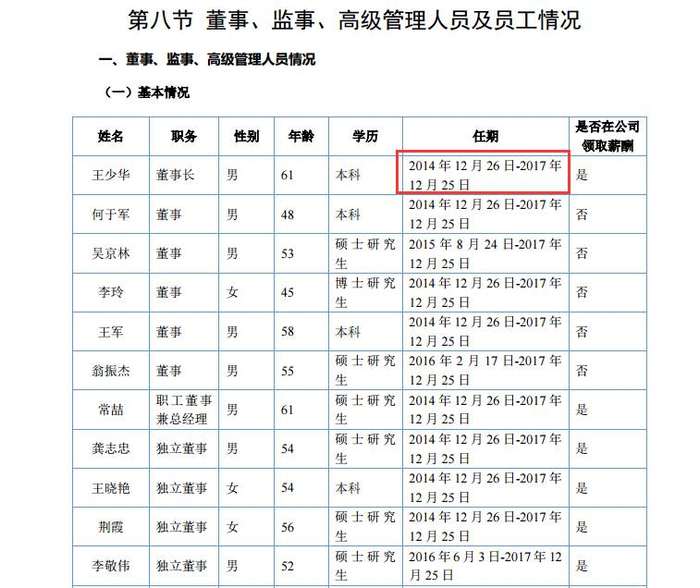 第八节 董事、监事、高级管理人员及员工情况

一、董事、监事、高级管理人员情况

（一）基本情况

| 姓名 | 职务 | 性别 | 年龄 | 学历 | 任期 | 是否在公司领取薪酬 |
|---|---|---|---|---|---|---|
| 王少华 | 董事长 | 男 | 61 | 本科 | 2014年12月26日-2017年12月25日 | 是 |
| 何于军 | 董事 | 男 | 48 | 本科 | 2014年12月26日-2017年12月25日 | 否 |
| 吴京林 | 董事 | 男 | 53 | 硕士研究生 | 2015年8月24日-2017年12月25日 | 否 |
| 李玲 | 董事 | 女 | 45 | 博士研究生 | 2014年12月26日-2017年12月25日 | 否 |
| 王军 | 董事 | 男 | 58 | 本科 | 2014年12月26日-2017年12月25日 | 否 |
| 翁振杰 | 董事 | 男 | 55 | 硕士研究生 | 2016年2月17日-2017年12月25日 | 否 |
| 常喆 | 职工董事兼总经理 | 男 | 61 | 硕士研究生 | 2014年12月26日-2017年12月25日 | 是 |
| 龚志忠 | 独立董事 | 男 | 54 | 硕士研究生 | 2014年12月26日-2017年12月25日 | 是 |
| 王晓艳 | 独立董事 | 女 | 54 | 本科 | 2014年12月26日-2017年12月25日 | 是 |
| 荆霞 | 独立董事 | 女 | 56 | 硕士研究生 | 2014年12月26日-2017年12月25日 | 是 |
| 李敬伟 | 独立董事 | 男 | 52 | 硕士研究生 | 2016年6月3日-2017年12月25日 | 是 |